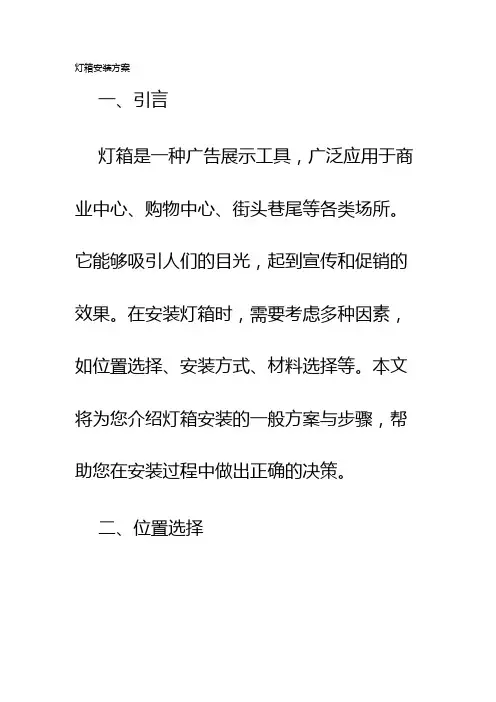 灯箱安装方案

一、引言

灯箱是一种广告展示工具，广泛应用于商业中心、购物中心、街头巷尾等各类场所。它能够吸引人们的目光，起到宣传和促销的效果。在安装灯箱时，需要考虑多种因素，如位置选择、安装方式、材料选择等。本文将为您介绍灯箱安装的一般方案与步骤，帮助您在安装过程中做出正确的决策。

二、位置选择